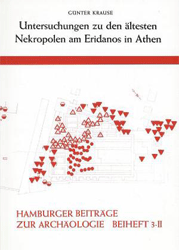 GÜNTER KRAUSE

Untersuchungen zu den ältesten Nekropolen am Eridanos in Athen

HAMBURGER BEITRÄGE ZUR ARCHÄOLOGIE BEIHEFT 3-II